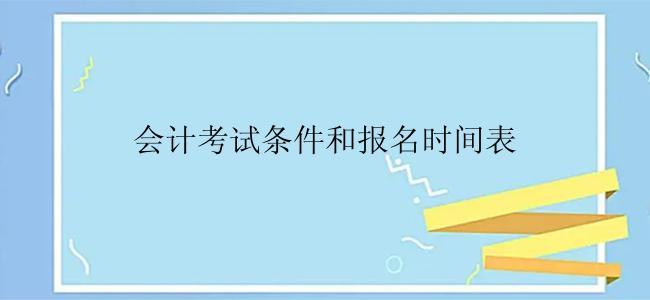 会计考试条件和报名时间表